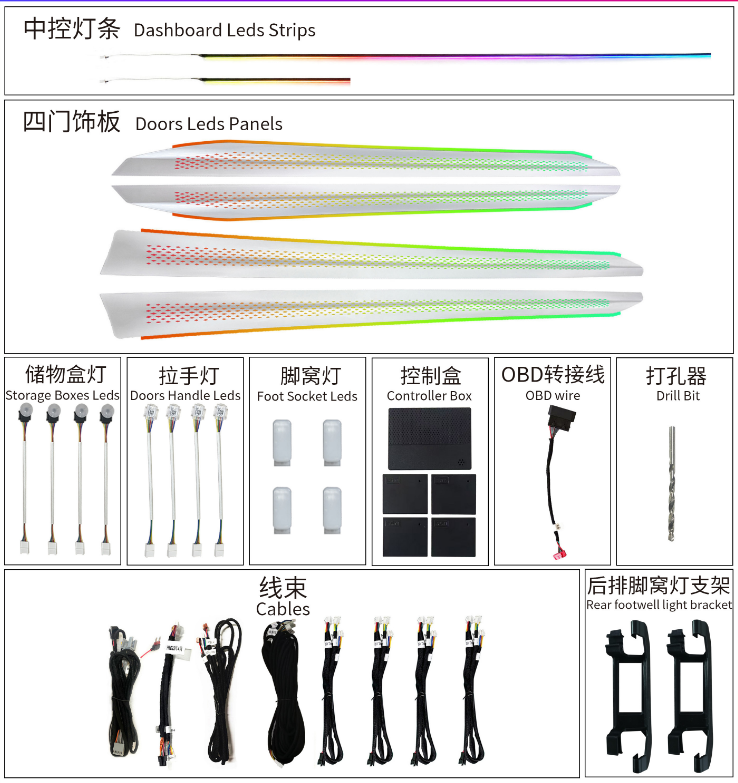 中控灯条 Dashboard Leds Strips

四门饰板 Doors Leds Panels

储物盒灯
Storage Boxes Leds

拉手灯
Doors Handle Leds

脚窝灯
Foot Socket Leds

控制盒
Controller Box

OBD转接线
OBD wire

打孔器
Drill Bit

线束
Cables

后排脚窝灯支架
Rear footwell light bracket